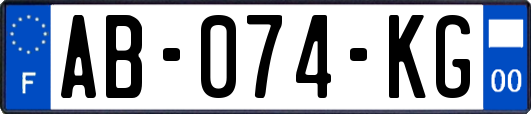 F
AB-074-KG
00